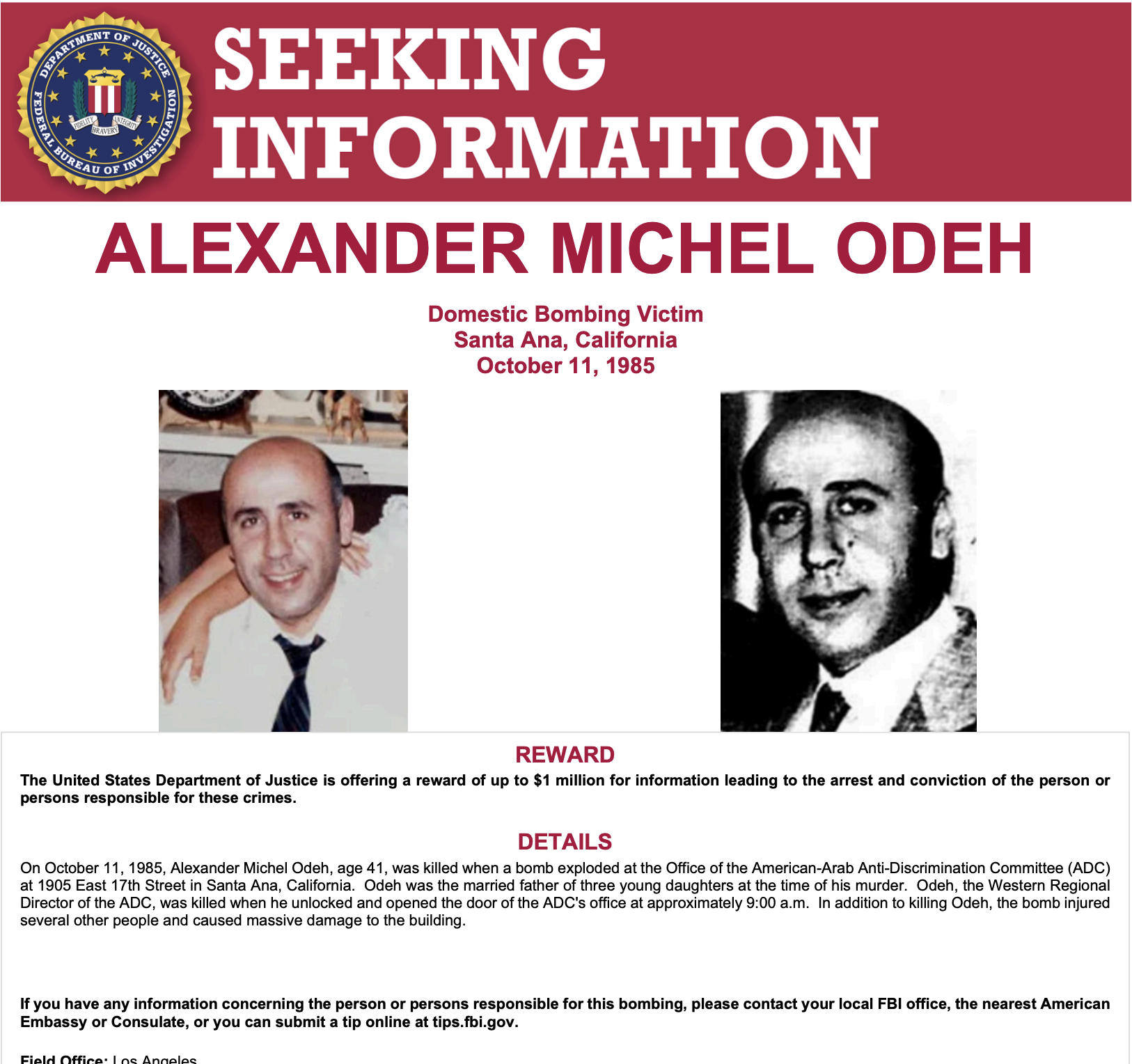 DEPARTMENT OF JUSTICE
FEDERAL BUREAU OF INVESTIGATION
FIDELITY BRAVERY INTEGRITY

SEEKING INFORMATION

ALEXANDER MICHEL ODEH

Domestic Bombing Victim
Santa Ana, California
October 11, 1985

REWARD

The United States Department of Justice is offering a reward of up to $1 million for information leading to the arrest and conviction of the person or persons responsible for these crimes.

DETAILS

On October 11, 1985, Alexander Michel Odeh, age 41, was killed when a bomb exploded at the Office of the American-Arab Anti-Discrimination Committee (ADC) at 1905 East 17th Street in Santa Ana, California. Odeh was the married father of three young daughters at the time of his murder. Odeh, the Western Regional Director of the ADC, was killed when he unlocked and opened the door of the ADC's office at approximately 9:00 a.m. In addition to killing Odeh, the bomb injured several other people and caused massive damage to the building.

If you have any information concerning the person or persons responsible for this bombing, please contact your local FBI office, the nearest American Embassy or Consulate, or you can submit a tip online at tips.fbi.gov.

Field Office: Los Angeles